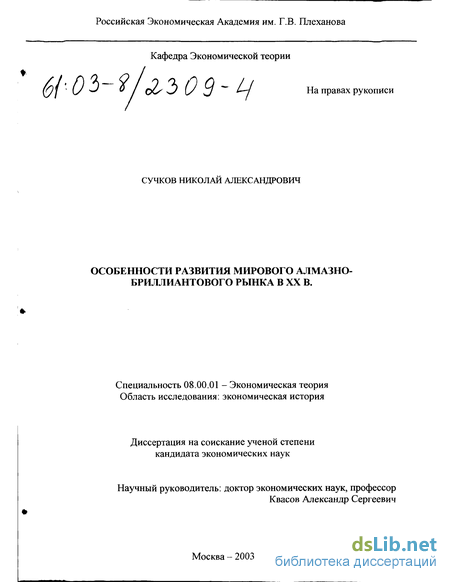 Российская Экономическая Академия им. Г.В. Плеханова

Кафедра Экономической теории

61:03-8/2309-4

На правах рукописи

СУЧКОВ НИКОЛАЙ АЛЕКСАНДРОВИЧ

ОСОБЕННОСТИ РАЗВИТИЯ МИРОВОГО АЛМАЗНО-БРИЛЛИАНТОВОГО РЫНКА В XX В.

Специальность 08.00.01 – Экономическая теория
Область исследования: экономическая история

Диссертация на соискание ученой степени
кандидата экономических наук

Научный руководитель: доктор экономических наук, профессор
Квасов Александр Сергеевич

Москва – 2003

dsLib.net
библиотека диссертаций